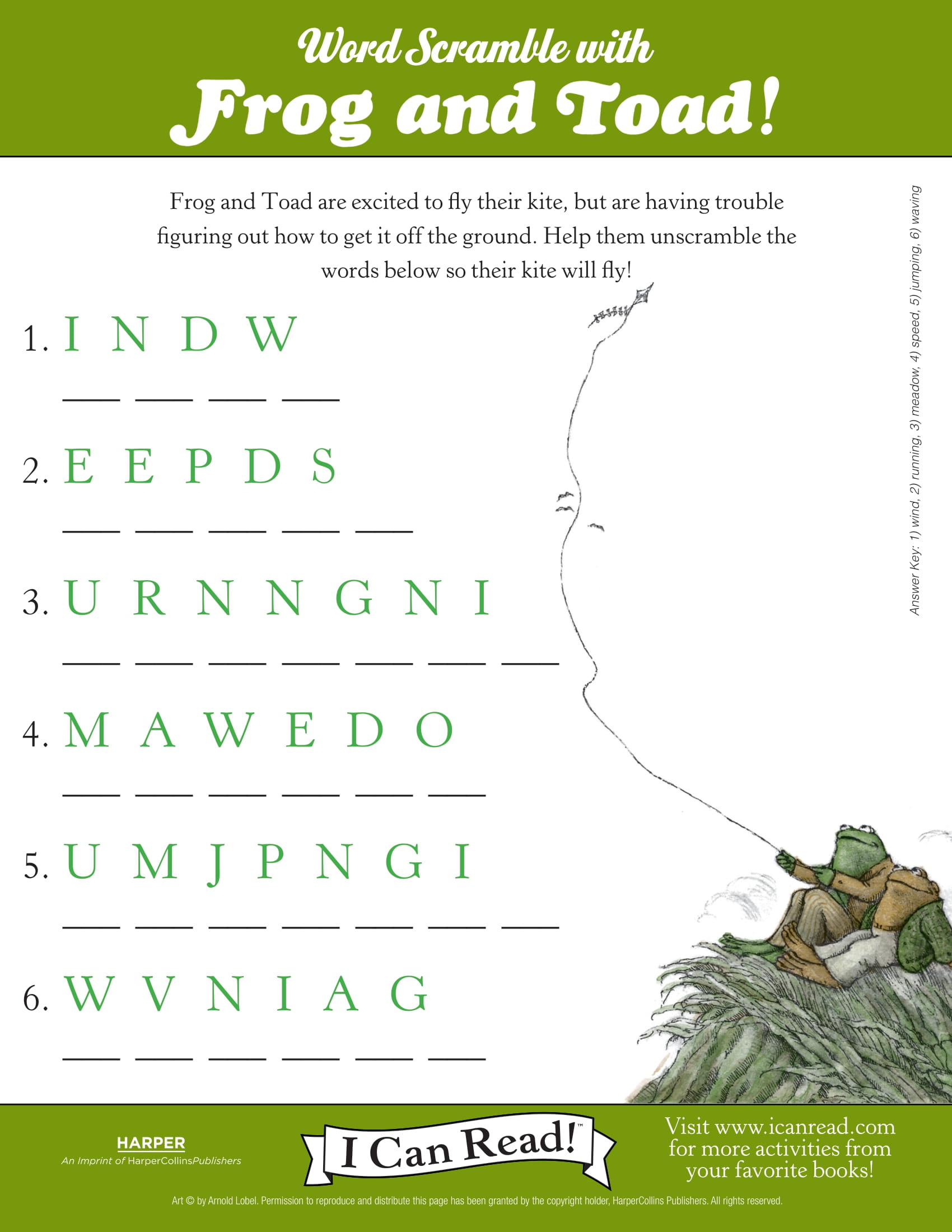 Word Scramble with
Frog and Toad!

Frog and Toad are excited to fly their kite, but are having trouble figuring out how to get it off the ground. Help them unscramble the words below so their kite will fly!

1. I N D W
____ ____ ____ ____

2. E E P D S
____ ____ ____ ____ ____

3. U R N N G N I
____ ____ ____ ____ ____ ____ ____

4. M A W E D O
____ ____ ____ ____ ____ ____

5. U M J P N G I
____ ____ ____ ____ ____ ____ ____

6. W V N I A G
____ ____ ____ ____ ____ ____

Answer Key: 1) wind, 2) running, 3) meadow, 4) speed, 5) jumping, 6) waving

HARPER
An Imprint of HarperCollinsPublishers

I Can Read!™

Visit www.icanread.com for more activities from your favorite books!

Art © by Arnold Lobel. Permission to reproduce and distribute this page has been granted by the copyright holder, HarperCollins Publishers. All rights reserved.